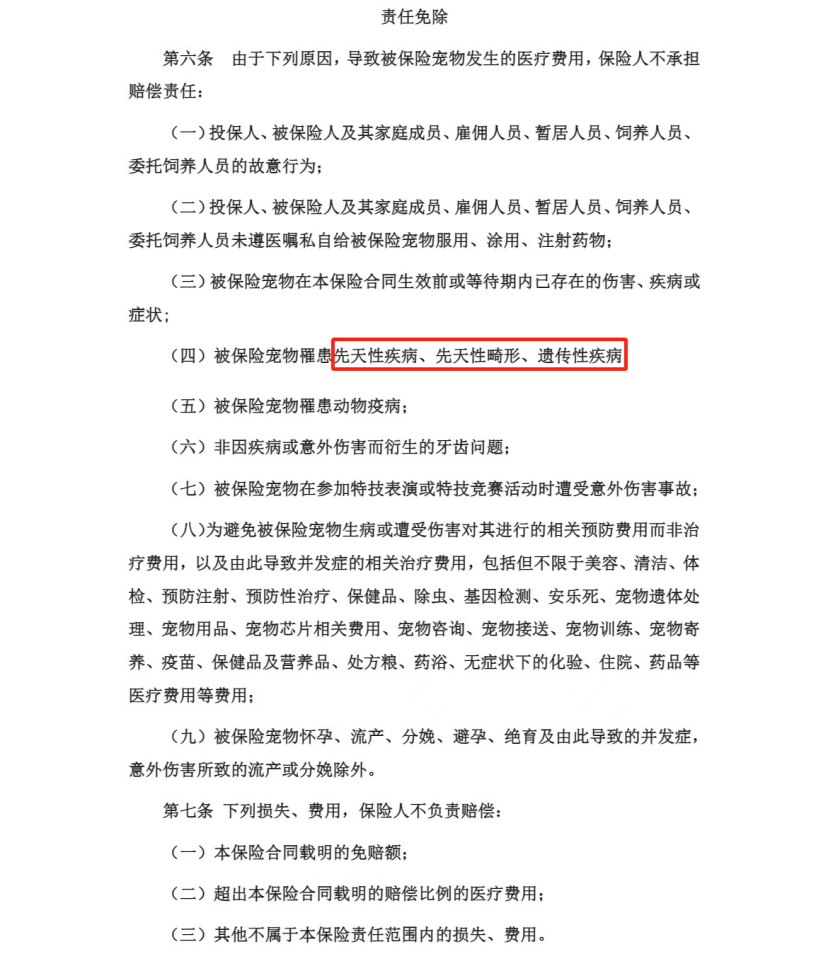 责任免除

第六条 由于下列原因，导致被保险宠物发生的医疗费用，保险人不承担赔偿责任：

（一）投保人、被保险人及其家庭成员、雇佣人员、暂居人员、饲养人员、委托饲养人员的故意行为；

（二）投保人、被保险人及其家庭成员、雇佣人员、暂居人员、饲养人员、委托饲养人员未遵医嘱私自给被保险宠物服用、涂用、注射药物；

（三）被保险宠物在本保险合同生效前或等待期内已存在的伤害、疾病或症状；

（四）被保险宠物罹患先天性疾病、先天性畸形、遗传性疾病

（五）被保险宠物罹患动物疫病；

（六）非因疾病或意外伤害而衍生的牙齿问题；

（七）被保险宠物在参加特技表演或特技竞赛活动时遭受意外伤害事故；

（八）为避免被保险宠物生病或遭受伤害对其进行的相关预防费用而非治疗费用，以及由此导致并发症的相关治疗费用，包括但不限于美容、清洁、体检、预防注射、预防性治疗、保健品、除虫、基因检测、安乐死、宠物遗体处理、宠物用品、宠物芯片相关费用、宠物咨询、宠物接送、宠物训练、宠物寄养、疫苗、保健品及营养品、处方粮、药浴、无症状下的化验、住院、药品等医疗费用等费用；

（九）被保险宠物怀孕、流产、分娩、避孕、绝育及由此导致的并发症，意外伤害所致的流产或分娩除外。

第七条 下列损失、费用，保险人不负责赔偿：

（一）本保险合同载明的免赔额；

（二）超出本保险合同载明的赔偿比例的医疗费用；

（三）其他不属于本保险责任范围内的损失、费用。